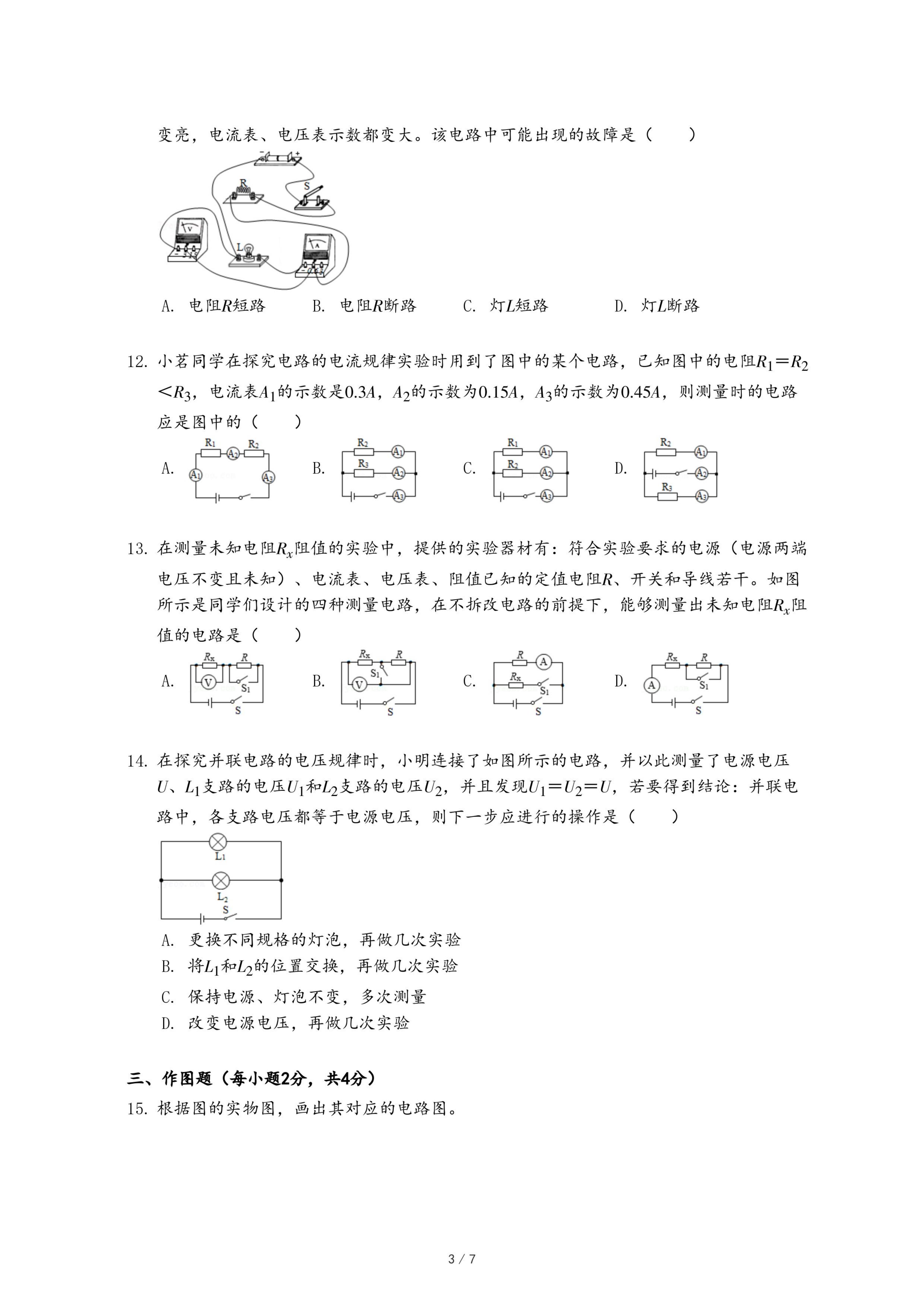 变亮，电流表、电压表示数都变大。该电路中可能出现的故障是（　　）

R S V L A

A. 电阻$R$短路　　B. 电阻$R$断路　　C. 灯$L$短路　　D. 灯$L$断路

12. 小茗同学在探究电路的电流规律实验时用到了图中的某个电路，已知图中的电阻$R_1=R_2<R_3$，电流表$A_1$的示数是$0.3A$，$A_2$的示数为$0.15A$，$A_3$的示数为$0.45A$，则测量时的电路应是图中的（　　）

A. $R_1$ $A_2$ $R_2$ $A_1$ $A_3$　B. $R_2$ $A_1$ $R_3$ $A_2$ $A_3$　C. $R_1$ $A_1$ $R_2$ $A_2$ $A_3$　D. $R_2$ $A_1$ $A_2$ $R_3$ $A_3$

13. 在测量未知电阻$R_x$阻值的实验中，提供的实验器材有：符合实验要求的电源（电源两端电压不变且未知）、电流表、电压表、阻值已知的定值电阻$R$、开关和导线若干。如图所示是同学们设计的四种测量电路，在不拆改电路的前提下，能够测量出未知电阻$R_x$阻值的电路是（　　）

A. $R_x$ $R$ V $S_1$ S　B. $R_x$ $R$ $S_1$ V S　C. $R$ A $R_x$ $S_1$ S　D. $R_x$ $R$ A $S_1$ S

14. 在探究并联电路的电压规律时，小明连接了如图所示的电路，并以此测量了电源电压$U$、$L_1$支路的电压$U_1$和$L_2$支路的电压$U_2$，并且发现$U_1=U_2=U$，若要得到结论：并联电路中，各支路电压都等于电源电压，则下一步应进行的操作是（　　）

$L_1$ $L_2$ S

A. 更换不同规格的灯泡，再做几次实验
B. 将$L_1$和$L_2$的位置交换，再做几次实验
C. 保持电源、灯泡不变，多次测量
D. 改变电源电压，再做几次实验

三、作图题（每小题2分，共4分）
15. 根据图的实物图，画出其对应的电路图。

3 / 7